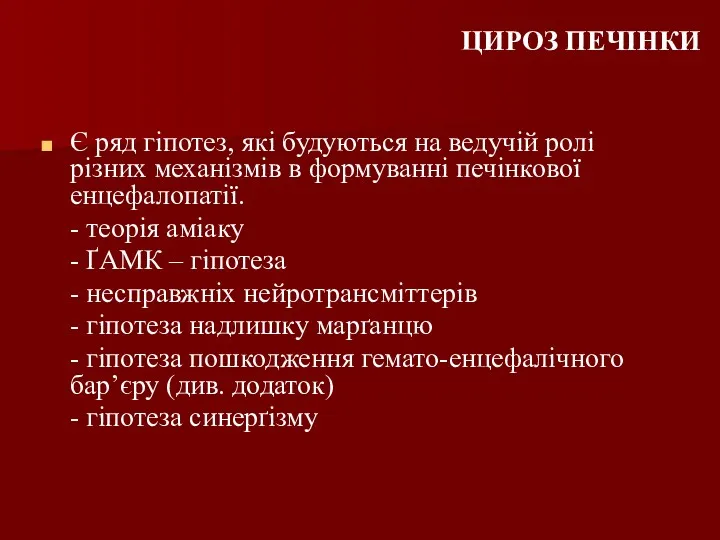 ЦИРОЗ ПЕЧІНКИ

Є ряд гіпотез, які будуються на ведучій ролі різних механізмів в формуванні печінкової енцефалопатії.

- теорія аміаку

- ҐАМК – гіпотеза

- несправжніх нейротрансміттерів

- гіпотеза надлишку марґанцю

- гіпотеза пошкодження гемато-енцефалічного бар’єру (див. додаток)

- гіпотеза синерґізму